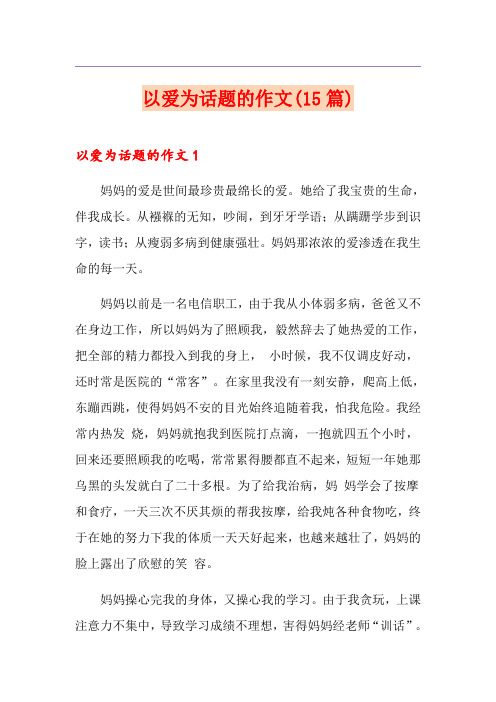 以爱为话题的作文(15 篇)

以爱为话题的作文 1

妈妈的爱是世间最珍贵最绵长的爱。她给了我宝贵的生命，伴我成长。从襁褓的无知，吵闹，到牙牙学语；从蹒跚学步到识字，读书；从瘦弱多病到健康强壮。妈妈那浓浓的爱渗透在我生命的每一天。

妈妈以前是一名电信职工，由于我从小体弱多病，爸爸又不在身边工作，所以妈妈为了照顾我，毅然辞去了她热爱的工作，把全部的精力都投入到我的身上， 小时候，我不仅调皮好动，还时常是医院的“常客”。在家里我没有一刻安静，爬高上低，东蹦西跳，使得妈妈不安的目光始终追随着我，怕我危险。我经常内热发 烧，妈妈就抱我到医院打点滴，一抱就四五个小时，回来还要照顾我的吃喝，常常累得腰都直不起来，短短一年她那乌黑的头发就白了二十多根。为了给我治病，妈 妈学会了按摩和食疗，一天三次不厌其烦的帮我按摩，给我炖各种食物吃，终于在她的努力下我的体质一天天好起来，也越来越壮了，妈妈的脸上露出了欣慰的笑 容。

妈妈操心完我的身体，又操心我的学习。由于我贪玩，上课注意力不集中，导致学习成绩不理想，害得妈妈经老师“训话”。